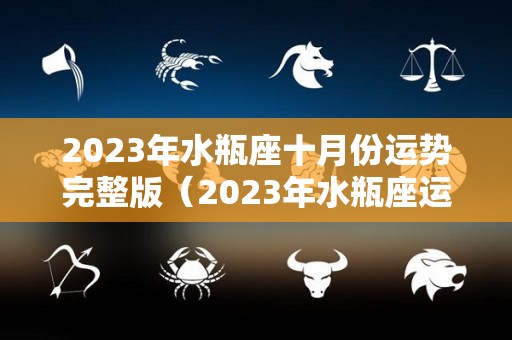 2023年水瓶座十月份运势完整版（2023年水瓶座运